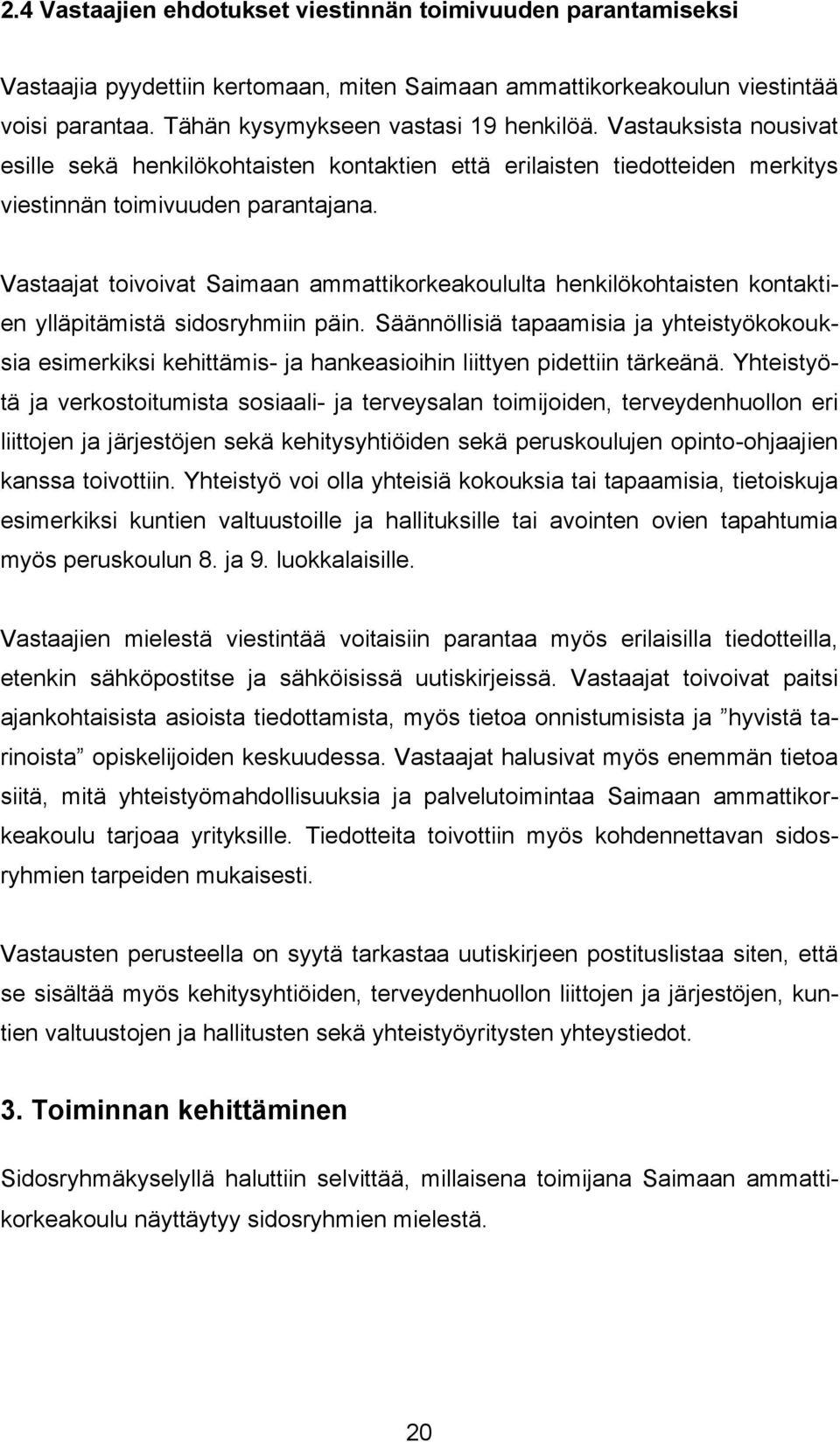 2.4 Vastaajien ehdotukset viestinnän toimivuuden parantamiseksi

Vastaajia pyydettiin kertomaan, miten Saimaan ammattikorkeakoulun viestintää voisi parantaa. Tähän kysymykseen vastasi 19 henkilöä. Vastauksista nousivat esille sekä henkilökohtaisten kontaktien että erilaisten tiedotteiden merkitys viestinnän toimivuuden parantajana.

Vastaajat toivoivat Saimaan ammattikorkeakoululta henkilökohtaisten kontaktien ylläpitämistä sidosryhmiin päin. Säännöllisiä tapaamisia ja yhteistyökokouksia esimerkiksi kehittämis- ja hankeasioihin liittyen pidettiin tärkeänä. Yhteistyötä ja verkostoitumista sosiaali- ja terveysalan toimijoiden, terveydenhuollon eri liittojen ja järjestöjen sekä kehitysyhtiöiden sekä peruskoulujen opinto-ohjaajien kanssa toivottiin. Yhteistyö voi olla yhteisiä kokouksia tai tapaamisia, tietoiskuja esimerkiksi kuntien valtuustoille ja hallituksille tai avointen ovien tapahtumia myös peruskoulun 8. ja 9. luokkalaisille.

Vastaajien mielestä viestintää voitaisiin parantaa myös erilaisilla tiedotteilla, etenkin sähköpostitse ja sähköisissä uutiskirjeissä. Vastaajat toivoivat paitsi ajankohtaisista asioista tiedottamista, myös tietoa onnistumisista ja ”hyvistä tarinoista” opiskelijoiden keskuudessa. Vastaajat halusivat myös enemmän tietoa siitä, mitä yhteistyömahdollisuuksia ja palvelutoimintaa Saimaan ammattikorkeakoulu tarjoaa yrityksille. Tiedotteita toivottiin myös kohdennettavan sidosryhmien tarpeiden mukaisesti.

Vastausten perusteella on syytä tarkastaa uutiskirjeen postituslistaa siten, että se sisältää myös kehitysyhtiöiden, terveydenhuollon liittojen ja järjestöjen, kuntien valtuustojen ja hallitusten sekä yhteistyöyritysten yhteystiedot.

3. Toiminnan kehittäminen

Sidosryhmäkyselyllä haluttiin selvittää, millaisena toimijana Saimaan ammattikorkeakoulu näyttäytyy sidosryhmien mielestä.

20